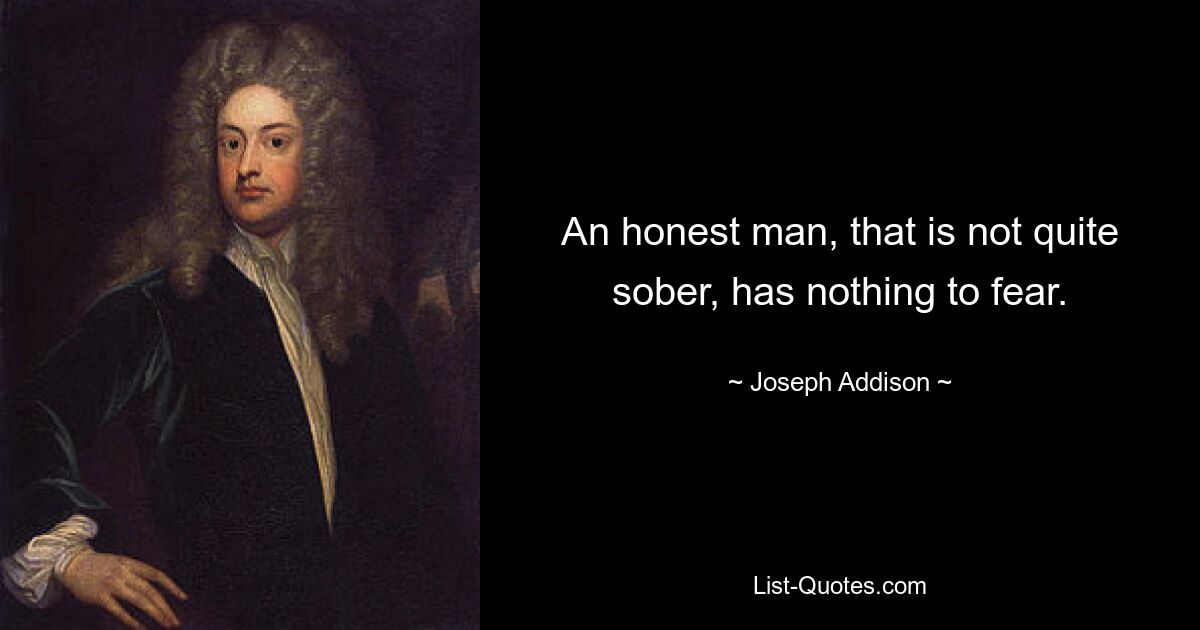 An honest man, that is not quite sober, has nothing to fear.

~ Joseph Addison ~

List-Quotes.com